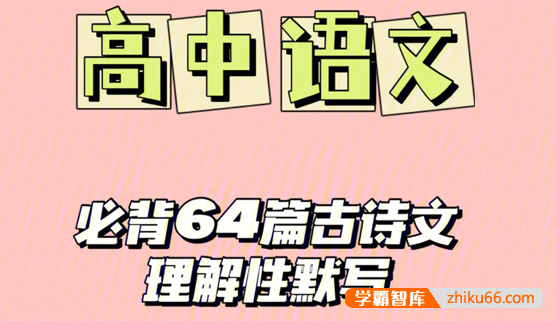 高中语文

必背64篇古诗文
理解性默写

学霸智库 zhiku66.com